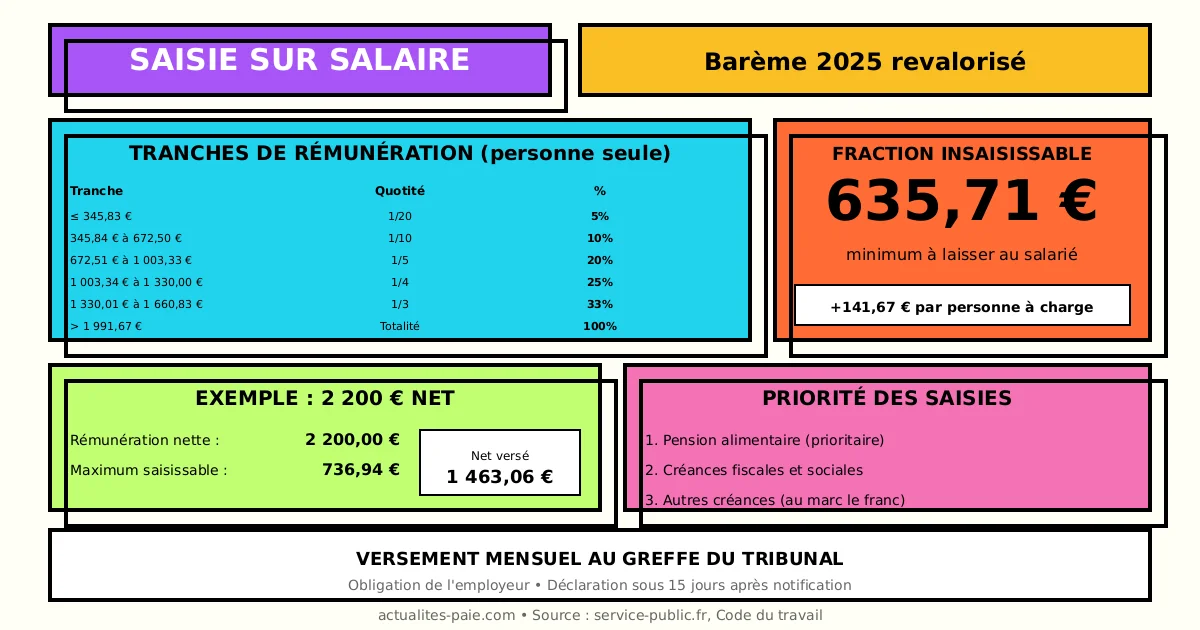 SAISIE SUR SALAIRE

Barème 2025 revalorisé

TRANCHES DE RÉMUNÉRATION (personne seule)

| Tranche | Quotité | % |
|---|---|---|
| ≤ 345,83 € | 1/20 | 5% |
| 345,84 € à 672,50 € | 1/10 | 10% |
| 672,51 € à 1 003,33 € | 1/5 | 20% |
| 1 003,34 € à 1 330,00 € | 1/4 | 25% |
| 1 330,01 € à 1 660,83 € | 1/3 | 33% |
| > 1 991,67 € | Totalité | 100% |

FRACTION INSAISISSABLE

635,71 €

minimum à laisser au salarié

+141,67 € par personne à charge

EXEMPLE : 2 200 € NET

Rémunération nette : 2 200,00 €

Maximum saisissable : 736,94 €

Net versé
1 463,06 €

PRIORITÉ DES SAISIES

1. Pension alimentaire (prioritaire)

2. Créances fiscales et sociales

3. Autres créances (au marc le franc)

VERSEMENT MENSUEL AU GREFFE DU TRIBUNAL

Obligation de l'employeur • Déclaration sous 15 jours après notification

actualites-paie.com • Source : service-public.fr, Code du travail